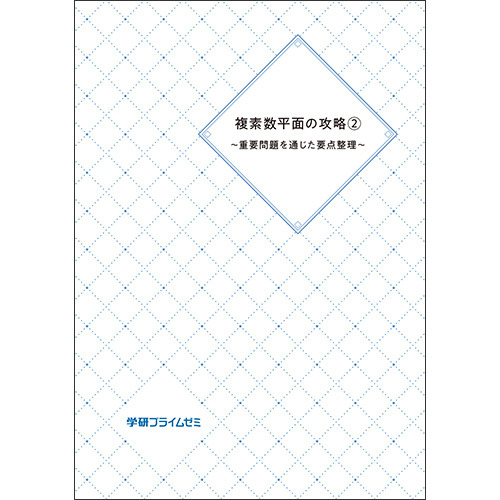 複素数平面の攻略②

～重要問題を通じた要点整理～

学研プライムゼミ